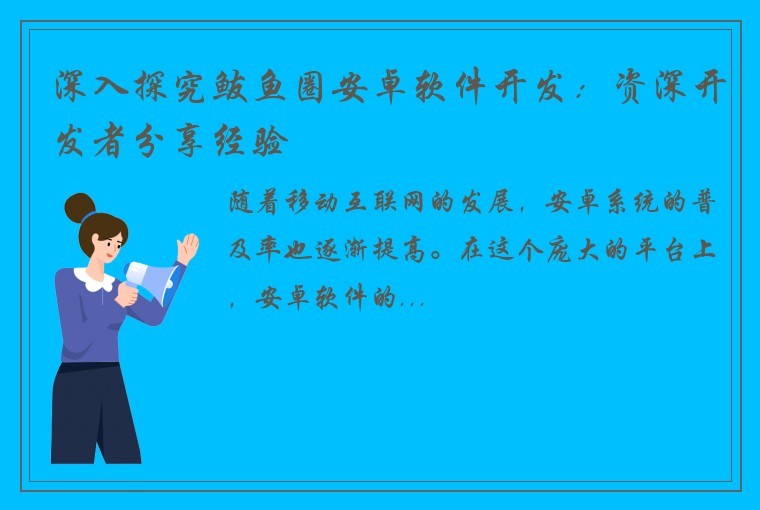 深入探究鲅鱼圈安卓软件开发：资深开发者分享经验

随着移动互联网的发展，安卓系统的普及率也逐渐提高。在这个庞大的平台上，安卓软件的...